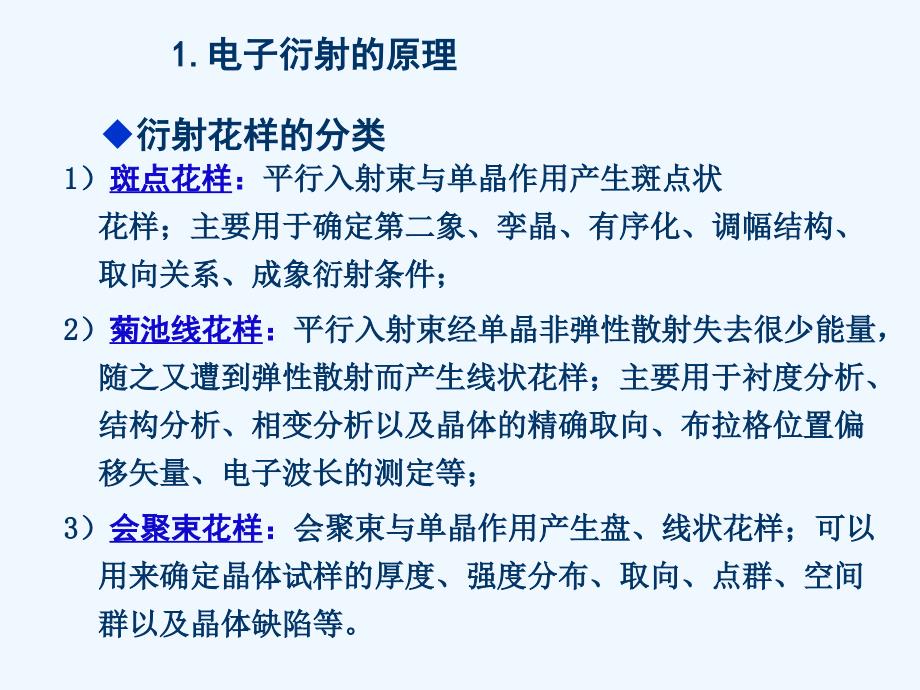 1. 电子衍射的原理

◆衍射花样的分类

1）斑点花样：平行入射束与单晶作用产生斑点状花样；主要用于确定第二象、孪晶、有序化、调幅结构、取向关系、成象衍射条件；

2）菊池线花样：平行入射束经单晶非弹性散射失去很少能量，随之又遭到弹性散射而产生线状花样；主要用于衬度分析、结构分析、相变分析以及晶体的精确取向、布拉格位置偏移矢量、电子波长的测定等；

3）会聚束花样：会聚束与单晶作用产生盘、线状花样；可以用来确定晶体试样的厚度、强度分布、取向、点群、空间群以及晶体缺陷等。